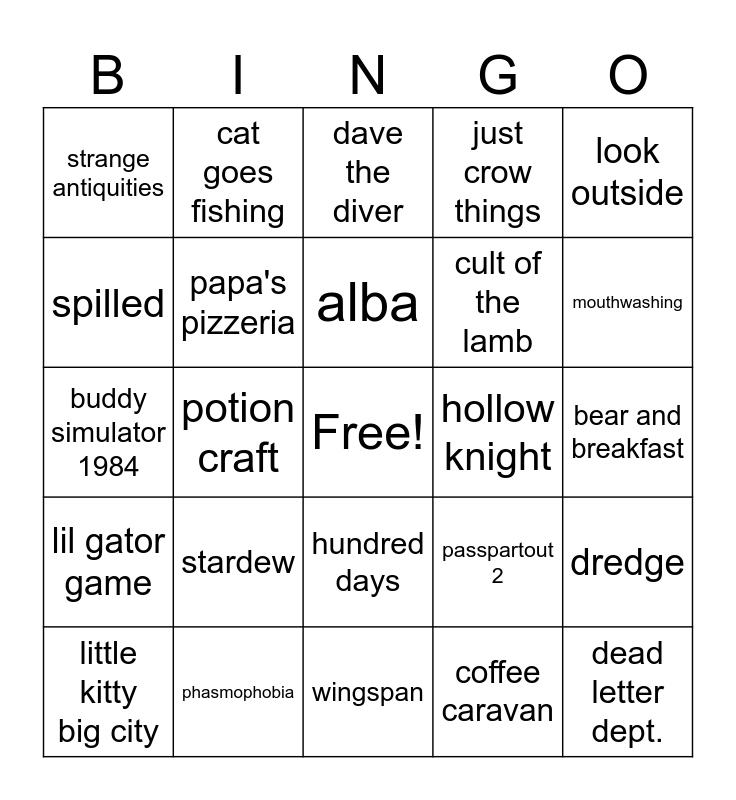 | B | I | N | G | O |
|---|---|---|---|---|
| strange antiquities | cat goes fishing | dave the diver | just crow things | look outside |
| spilled | papa's pizzeria | alba | cult of the lamb | mouthwashing |
| buddy simulator 1984 | potion craft | Free! | hollow knight | bear and breakfast |
| lil gator game | stardew | hundred days | passpartout 2 | dredge |
| little kitty big city | phasmophobia | wingspan | coffee caravan | dead letter dept. |